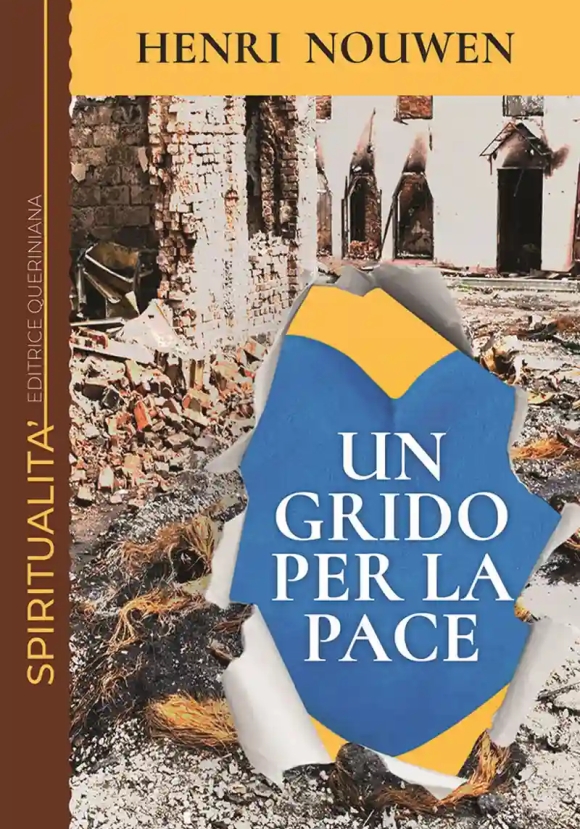 HENRI NOUWEN

SPIRITUALITA' EDITRICE QUERINIANA

UN GRIDO PER LA PACE